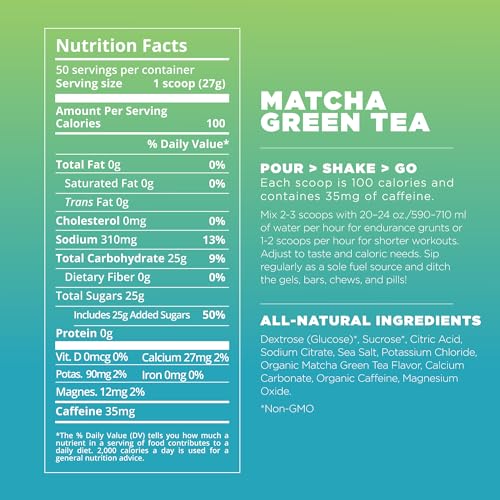 Nutrition Facts

50 servings per container
Serving size 1 scoop (27g)

Amount Per Serving
Calories 100

% Daily Value*

Total Fat 0g 0%
Saturated Fat 0g 0%
Trans Fat 0g
Cholesterol 0mg 0%
Sodium 310mg 13%
Total Carbohydrate 25g 9%
Dietary Fiber 0g 0%
Total Sugars 25g
Includes 25g Added Sugars 50%
Protein 0g

Vit. D 0mcg 0% Calcium 27mg 2%
Potas. 90mg 2% Iron 0mg 0%
Magnes. 12mg 2%
Caffeine 35mg

*The % Daily Value (DV) tells you how much a nutrient in a serving of food contributes to a daily diet. 2,000 calories a day is used for a general nutrition advice.

MATCHA
GREEN TEA

POUR > SHAKE > GO
Each scoop is 100 calories and containes 35mg of caffeine.

Mix 2-3 scoops with 20-24 oz./590-710 ml of water per hour for endurance grunts or 1-2 scoops per hour for shorter workouts. Adjust to taste and caloric needs. Sip regularly as a sole fuel source and ditch the gels, bars, chews, and pills!

ALL-NATURAL INGREDIENTS
Dextrose (Glucose)*, Sucrose*, Citric Acid, Sodium Citrate, Sea Salt, Potassium Chloride, Organic Matcha Green Tea Flavor, Calcium Carbonate, Organic Caffeine, Magnesium Oxide.

*Non-GMO